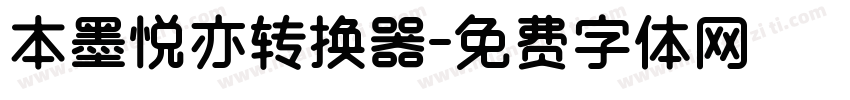 本墨悦亦转换器-免费字体网